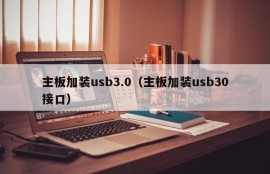 主板加装usb3.0（主板加装usb30接口）